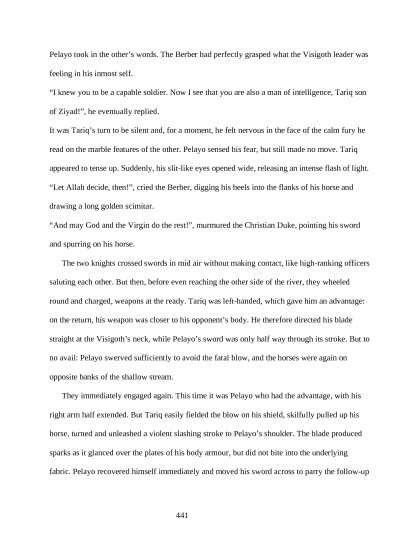 Pelayo took in the other's words. The Berber had perfectly grasped what the Visigoth leader was feeling in his inmost self.

"I knew you to be a capable soldier. Now I see that you are also a man of intelligence, Tariq son of Ziyad!", he eventually replied.

It was Tariq's turn to be silent and, for a moment, he felt nervous in the face of the calm fury he read on the marble features of the other. Pelayo sensed his fear, but still made no move. Tariq appeared to tense up. Suddenly, his slit-like eyes opened wide, releasing an intense flash of light.

"Let Allah decide, then!", cried the Berber, digging his heels into the flanks of his horse and drawing a long golden scimitar.

"And may God and the Virgin do the rest!", murmured the Christian Duke, pointing his sword and spurring on his horse.

The two knights crossed swords in mid air without making contact, like high-ranking officers saluting each other. But then, before even reaching the other side of the river, they wheeled round and charged, weapons at the ready. Tariq was left-handed, which gave him an advantage: on the return, his weapon was closer to his opponent's body. He therefore directed his blade straight at the Visigoth's neck, while Pelayo's sword was only half way through its stroke. But to no avail: Pelayo swerved sufficiently to avoid the fatal blow, and the horses were again on opposite banks of the shallow stream.

They immediately engaged again. This time it was Pelayo who had the advantage, with his right arm half extended. But Tariq easily fielded the blow on his shield, skilfully pulled up his horse, turned and unleashed a violent slashing stroke to Pelayo's shoulder. The blade produced sparks as it glanced over the plates of his body armour, but did not bite into the underlying fabric. Pelayo recovered himself immediately and moved his sword across to parry the follow-up

441